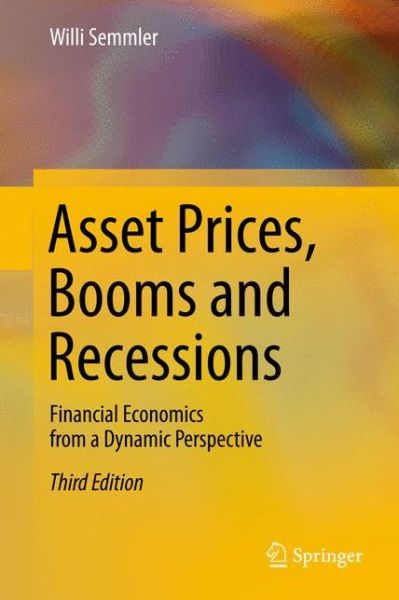 Willi Semmler

Asset Prices, Booms and Recessions

Financial Economics from a Dynamic Perspective

Third Edition

Springer